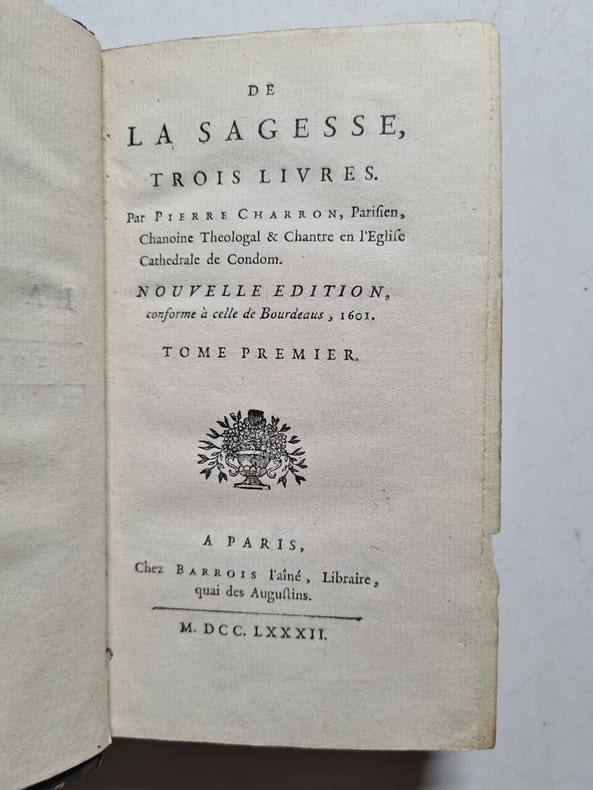 DE

LA SAGESSE,

TROIS LIVRES.

Par PIERRE CHARRON, Parisien, Chanoine Theologal & Chantre en l'Eglise Cathedrale de Condom.

NOUVELLE EDITION, conforme à celle de Bourdeaus, 1601.

TOME PREMIER.

A PARIS,

Chez BARROIS l'aîné, Libraire, quai des Augustins.

M. DCC. LXXXII.